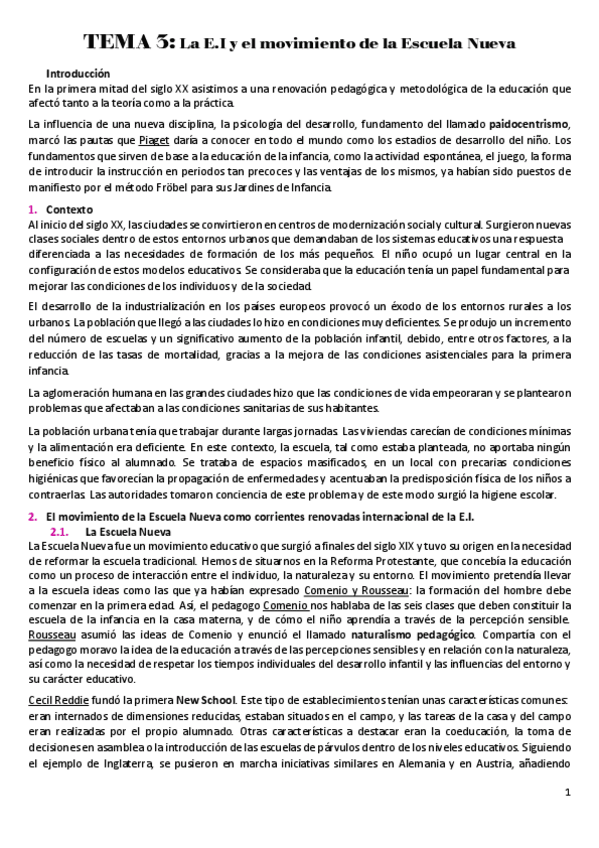 TEMA 5: La E.I y el movimiento de la Escuela Nueva

Introducción
En la primera mitad del siglo XX asistimos a una renovación pedagógica y metodológica de la educación que afectó tanto a la teoría como a la práctica.

La influencia de una nueva disciplina, la psicología del desarrollo, fundamento del llamado paidocentrismo, marcó las pautas que Piaget daría a conocer en todo el mundo como los estadios de desarrollo del niño. Los fundamentos que sirven de base a la educación de la infancia, como la actividad espontánea, el juego, la forma de introducir la instrucción en periodos tan precoces y las ventajas de los mismos, ya habían sido puestos de manifiesto por el método Fröbel para sus Jardines de Infancia.

1. Contexto
Al inicio del siglo XX, las ciudades se convirtieron en centros de modernización social y cultural. Surgieron nuevas clases sociales dentro de estos entornos urbanos que demandaban de los sistemas educativos una respuesta diferenciada a las necesidades de formación de los más pequeños. El niño ocupó un lugar central en la configuración de estos modelos educativos. Se consideraba que la educación tenía un papel fundamental para mejorar las condiciones de los individuos y de la sociedad.

El desarrollo de la industrialización en los países europeos provocó un éxodo de los entornos rurales a los urbanos. La población que llegó a las ciudades lo hizo en condiciones muy deficientes. Se produjo un incremento del número de escuelas y un significativo aumento de la población infantil, debido, entre otros factores, a la reducción de las tasas de mortalidad, gracias a la mejora de las condiciones asistenciales para la primera infancia.

La aglomeración humana en las grandes ciudades hizo que las condiciones de vida empeoraran y se plantearon problemas que afectaban a las condiciones sanitarias de sus habitantes.

La población urbana tenía que trabajar durante largas jornadas. Las viviendas carecían de condiciones mínimas y la alimentación era deficiente. En este contexto, la escuela, tal como estaba planteada, no aportaba ningún beneficio físico al alumnado. Se trataba de espacios masificados, en un local con precarias condiciones higiénicas que favorecían la propagación de enfermedades y acentuaban la predisposición física de los niños a contraerlas. Las autoridades tomaron conciencia de este problema y de este modo surgió la higiene escolar.

2. El movimiento de la Escuela Nueva como corrientes renovadas internacional de la E.I.
2.1. La Escuela Nueva
La Escuela Nueva fue un movimiento educativo que surgió a finales del siglo XIX y tuvo su origen en la necesidad de reformar la escuela tradicional. Hemos de situarnos en la Reforma Protestante, que concebía la educación como un proceso de interacción entre el individuo, la naturaleza y su entorno. El movimiento pretendía llevar a la escuela ideas como las que ya habían expresado Comenio y Rousseau: la formación del hombre debe comenzar en la primera edad. Así, el pedagogo Comenio nos hablaba de las seis clases que deben constituir la escuela de la infancia en la casa materna, y de cómo el niño aprendía a través de la percepción sensible. Rousseau asumió las ideas de Comenio y enunció el llamado naturalismo pedagógico. Compartía con el pedagogo moravo la idea de la educación a través de las percepciones sensibles y en relación con la naturaleza, así como la necesidad de respetar los tiempos individuales del desarrollo infantil y las influencias del entorno y su carácter educativo.

Cecil Reddie fundó la primera New School. Este tipo de establecimientos tenían unas características comunes: eran internados de dimensiones reducidas, estaban situados en el campo, y las tareas de la casa y del campo eran realizadas por el propio alumnado. Otras características a destacar eran la coeducación, la toma de decisiones en asamblea o la introducción de las escuelas de párvulos dentro de los niveles educativos. Siguiendo el ejemplo de Inglaterra, se pusieron en marcha iniciativas similares en Alemania y en Austria, añadiendo

1